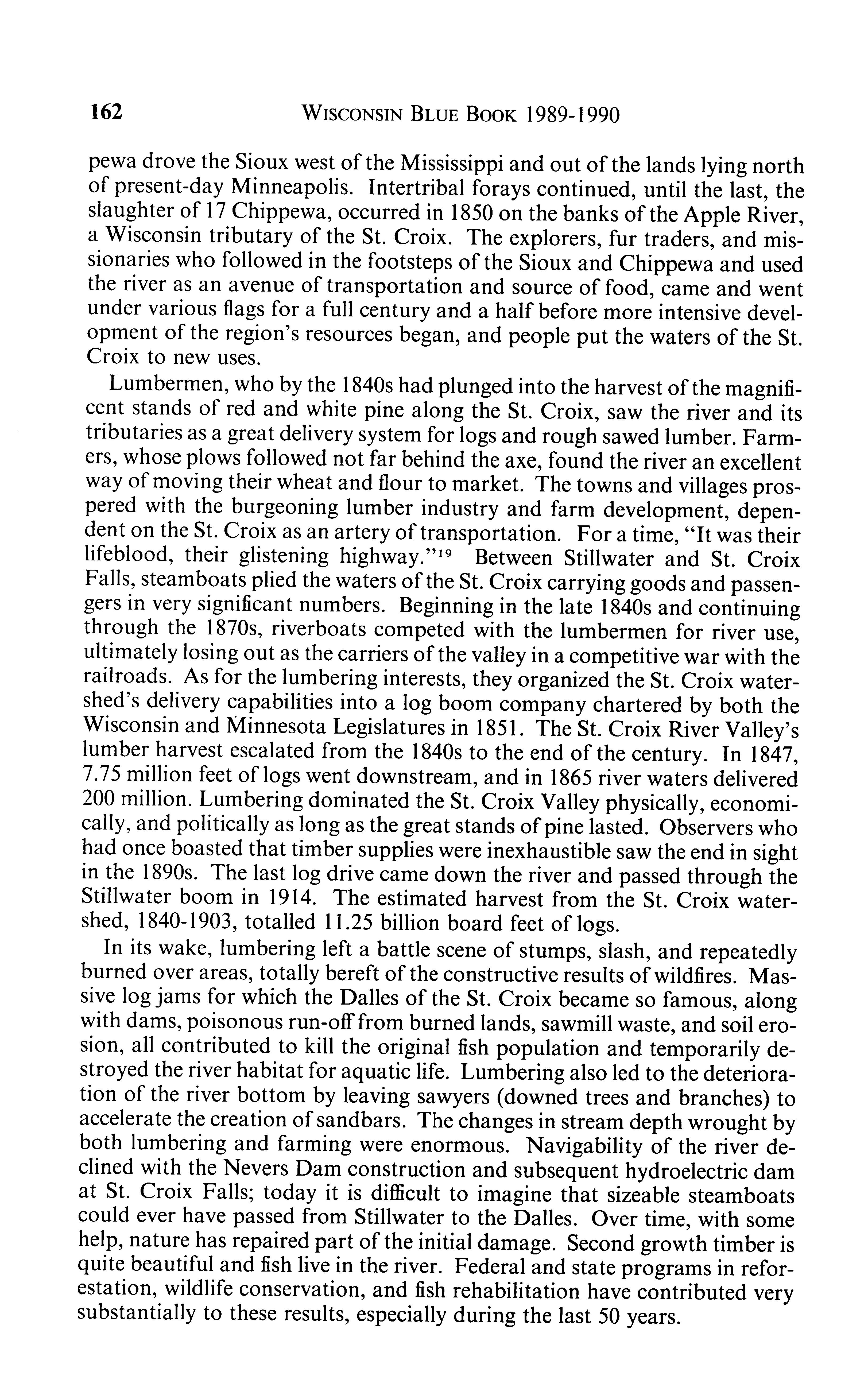 162 WISCONSIN BLUE BOOK 1989-1990

pewa drove the Sioux west of the Mississippi and out of the lands lying north of present-day Minneapolis. Intertribal forays continued, until the last, the slaughter of 17 Chippewa, occurred in 1850 on the banks of the Apple River, a Wisconsin tributary of the St. Croix. The explorers, fur traders, and missionaries who followed in the footsteps of the Sioux and Chippewa and used the river as an avenue of transportation and source of food, came and went under various flags for a full century and a half before more intensive development of the region's resources began, and people put the waters of the St. Croix to new uses.

Lumbermen, who by the 1840s had plunged into the harvest of the magnificent stands of red and white pine along the St. Croix, saw the river and its tributaries as a great delivery system for logs and rough sawed lumber. Farmers, whose plows followed not far behind the axe, found the river an excellent way of moving their wheat and flour to market. The towns and villages prospered with the burgeoning lumber industry and farm development, dependent on the St. Croix as an artery of transportation. For a time, "It was their lifeblood, their glistening highway."$^{19}$ Between Stillwater and St. Croix Falls, steamboats plied the waters of the St. Croix carrying goods and passengers in very significant numbers. Beginning in the late 1840s and continuing through the 1870s, riverboats competed with the lumbermen for river use, ultimately losing out as the carriers of the valley in a competitive war with the railroads. As for the lumbering interests, they organized the St. Croix watershed's delivery capabilities into a log boom company chartered by both the Wisconsin and Minnesota Legislatures in 1851. The St. Croix River Valley's lumber harvest escalated from the 1840s to the end of the century. In 1847, 7.75 million feet of logs went downstream, and in 1865 river waters delivered 200 million. Lumbering dominated the St. Croix Valley physically, economically, and politically as long as the great stands of pine lasted. Observers who had once boasted that timber supplies were inexhaustible saw the end in sight in the 1890s. The last log drive came down the river and passed through the Stillwater boom in 1914. The estimated harvest from the St. Croix watershed, 1840-1903, totalled 11.25 billion board feet of logs.

In its wake, lumbering left a battle scene of stumps, slash, and repeatedly burned over areas, totally bereft of the constructive results of wildfires. Massive log jams for which the Dalles of the St. Croix became so famous, along with dams, poisonous run-off from burned lands, sawmill waste, and soil erosion, all contributed to kill the original fish population and temporarily destroyed the river habitat for aquatic life. Lumbering also led to the deterioration of the river bottom by leaving sawyers (downed trees and branches) to accelerate the creation of sandbars. The changes in stream depth wrought by both lumbering and farming were enormous. Navigability of the river declined with the Nevers Dam construction and subsequent hydroelectric dam at St. Croix Falls; today it is difficult to imagine that sizeable steamboats could ever have passed from Stillwater to the Dalles. Over time, with some help, nature has repaired part of the initial damage. Second growth timber is quite beautiful and fish live in the river. Federal and state programs in reforestation, wildlife conservation, and fish rehabilitation have contributed very substantially to these results, especially during the last 50 years.